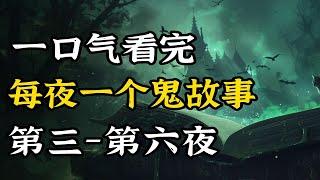 一口气看完
每夜一个鬼故事
第三-第六夜